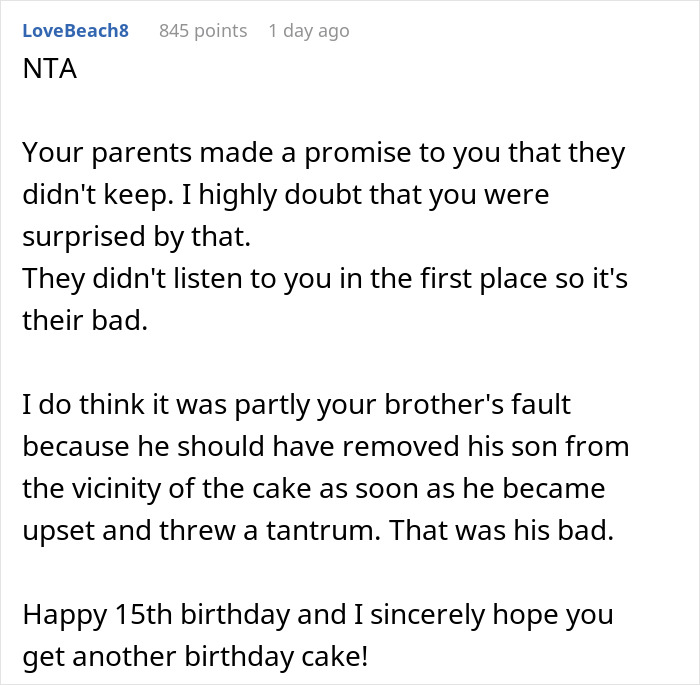 LoveBeach8 845 points 1 day ago
NTA

Your parents made a promise to you that they didn't keep. I highly doubt that you were surprised by that.
They didn't listen to you in the first place so it's their bad.

I do think it was partly your brother's fault because he should have removed his son from the vicinity of the cake as soon as he became upset and threw a tantrum. That was his bad.

Happy 15th birthday and I sincerely hope you get another birthday cake!